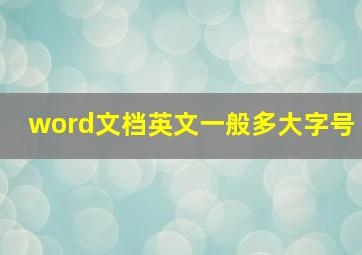 word文档英文一般多大字号